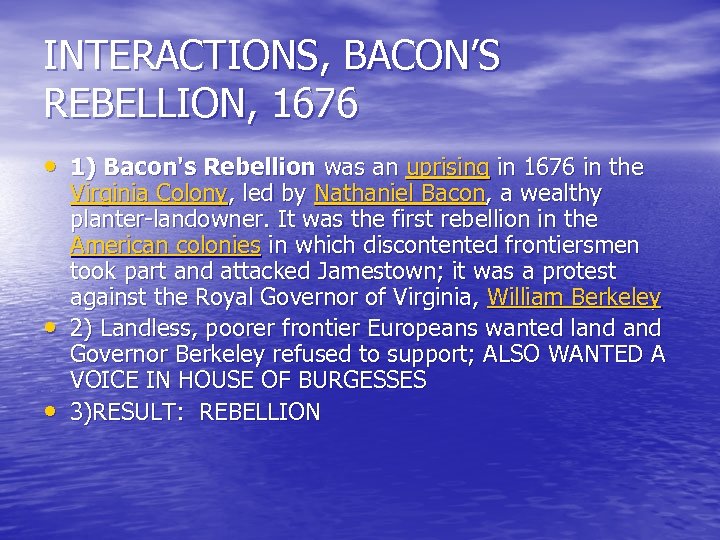 INTERACTIONS, BACON'S REBELLION, 1676

• 1) Bacon's Rebellion was an uprising in 1676 in the Virginia Colony, led by Nathaniel Bacon, a wealthy planter-landowner. It was the first rebellion in the American colonies in which discontented frontiersmen took part and attacked Jamestown; it was a protest against the Royal Governor of Virginia, William Berkeley

• 2) Landless, poorer frontier Europeans wanted land and Governor Berkeley refused to support; ALSO WANTED A VOICE IN HOUSE OF BURGESSES

• 3)RESULT: REBELLION